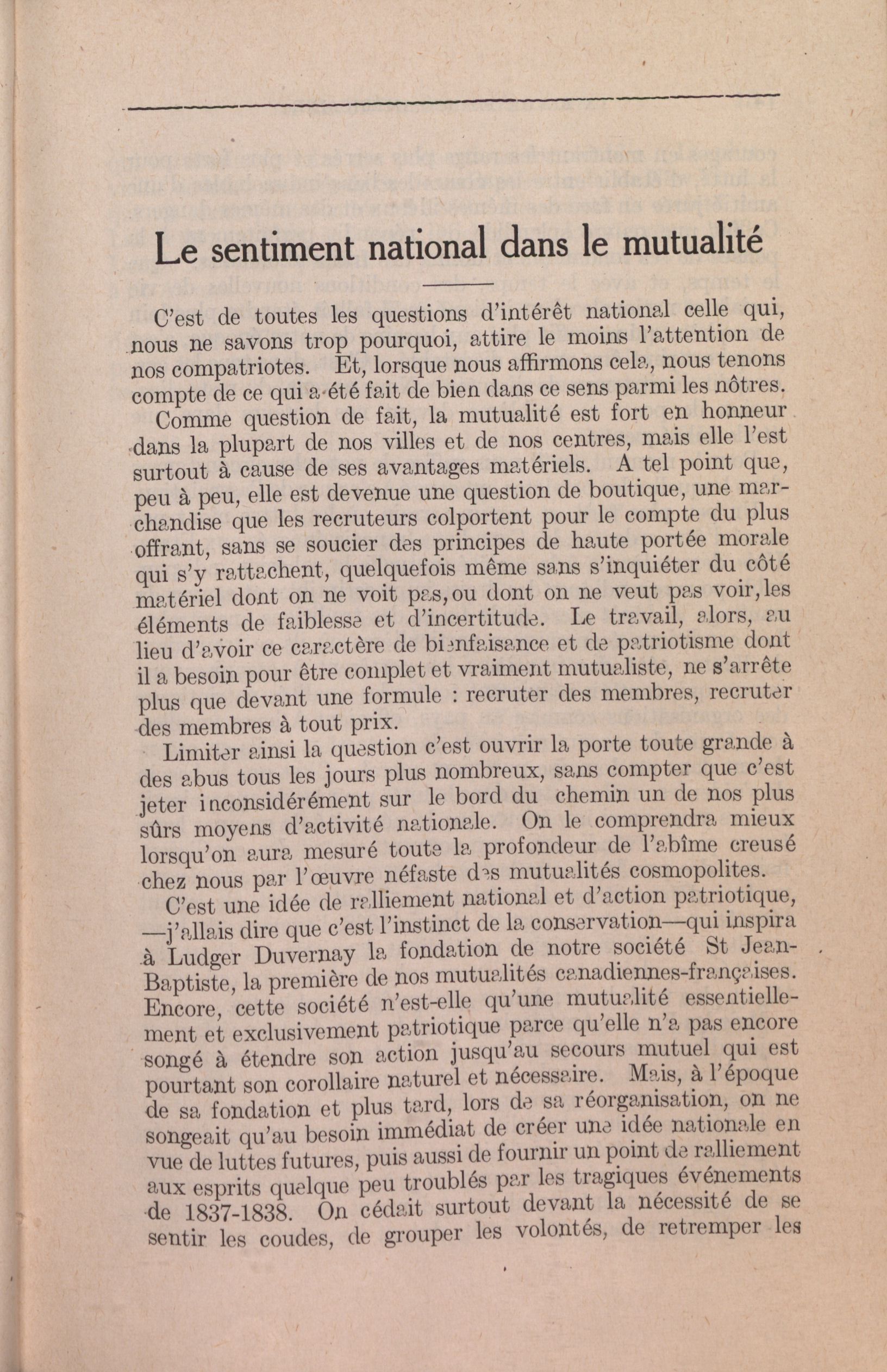 Le sentiment national dans le mutualité

C'est de toutes les questions d'intérêt national celle qui, nous ne savons trop pourquoi, attire le moins l'attention de nos compatriotes. Et, lorsque nous affirmons cela, nous tenons compte de ce qui a été fait de bien dans ce sens parmi les nôtres.

Comme question de fait, la mutualité est fort en honneur dans la plupart de nos villes et de nos centres, mais elle l'est surtout à cause de ses avantages matériels. A tel point que, peu à peu, elle est devenue une question de boutique, une marchandise que les recruteurs colportent pour le compte du plus offrant, sans se soucier des principes de haute portée morale qui s'y rattachent, quelquefois même sans s'inquiéter du côté matériel dont on ne voit pas, ou dont on ne veut pas voir, les éléments de faiblesse et d'incertitude. Le travail, alors, au lieu d'avoir ce caractère de bienfaisance et de patriotisme dont il a besoin pour être complet et vraiment mutualiste, ne s'arrête plus que devant une formule : recruter des membres, recruter des membres à tout prix.

Limiter ainsi la question c'est ouvrir la porte toute grande à des abus tous les jours plus nombreux, sans compter que c'est jeter inconsidérément sur le bord du chemin un de nos plus sûrs moyens d'activité nationale. On le comprendra mieux lorsqu'on aura mesuré toute la profondeur de l'abîme creusé chez nous par l'œuvre néfaste des mutualités cosmopolites.

C'est une idée de ralliement national et d'action patriotique, —j'allais dire que c'est l'instinct de la conservation—qui inspira à Ludger Duvernay la fondation de notre société St Jean-Baptiste, la première de nos mutualités canadiennes-françaises. Encore, cette société n'est-elle qu'une mutualité essentiellement et exclusivement patriotique parce qu'elle n'a pas encore songé à étendre son action jusqu'au secours mutuel qui est pourtant son corollaire naturel et nécessaire. Mais, à l'époque de sa fondation et plus tard, lors de sa réorganisation, on ne songeait qu'au besoin immédiat de créer une idée nationale en vue de luttes futures, puis aussi de fournir un point de ralliement aux esprits quelque peu troublés par les tragiques événements de 1837-1838. On cédait surtout devant la nécessité de se sentir les coudes, de grouper les volontés, de retremper les